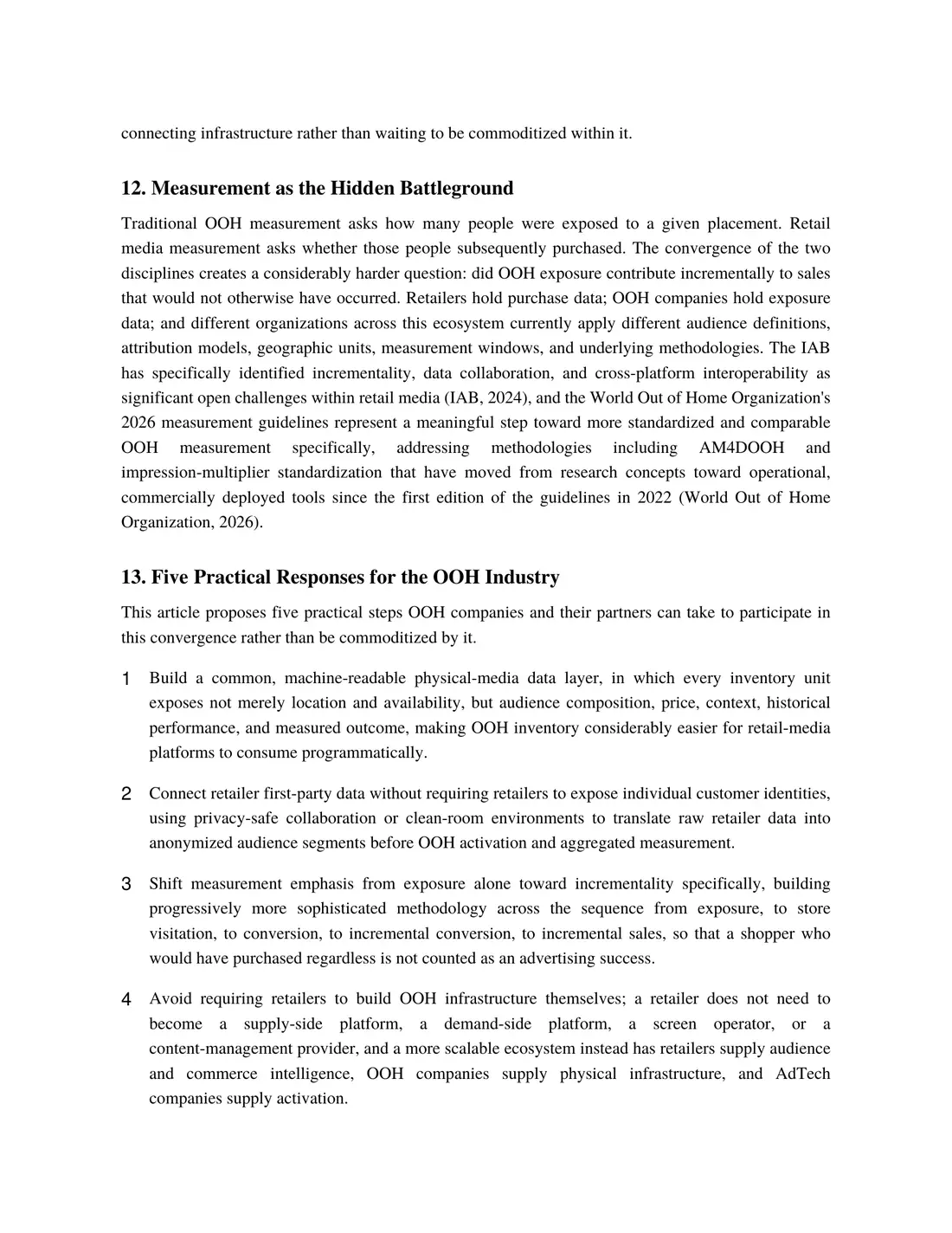 connecting infrastructure rather than waiting to be commoditized within it.

12. Measurement as the Hidden Battleground

Traditional OOH measurement asks how many people were exposed to a given placement. Retail media measurement asks whether those people subsequently purchased. The convergence of the two disciplines creates a considerably harder question: did OOH exposure contribute incrementally to sales that would not otherwise have occurred. Retailers hold purchase data; OOH companies hold exposure data; and different organizations across this ecosystem currently apply different audience definitions, attribution models, geographic units, measurement windows, and underlying methodologies. The IAB has specifically identified incrementality, data collaboration, and cross-platform interoperability as significant open challenges within retail media (IAB, 2024), and the World Out of Home Organization's 2026 measurement guidelines represent a meaningful step toward more standardized and comparable OOH measurement specifically, addressing methodologies including AM4DOOH and impression-multiplier standardization that have moved from research concepts toward operational, commercially deployed tools since the first edition of the guidelines in 2022 (World Out of Home Organization, 2026).

13. Five Practical Responses for the OOH Industry

This article proposes five practical steps OOH companies and their partners can take to participate in this convergence rather than be commoditized by it.

1 Build a common, machine-readable physical-media data layer, in which every inventory unit exposes not merely location and availability, but audience composition, price, context, historical performance, and measured outcome, making OOH inventory considerably easier for retail-media platforms to consume programmatically.

2 Connect retailer first-party data without requiring retailers to expose individual customer identities, using privacy-safe collaboration or clean-room environments to translate raw retailer data into anonymized audience segments before OOH activation and aggregated measurement.

3 Shift measurement emphasis from exposure alone toward incrementality specifically, building progressively more sophisticated methodology across the sequence from exposure, to store visitation, to conversion, to incremental conversion, to incremental sales, so that a shopper who would have purchased regardless is not counted as an advertising success.

4 Avoid requiring retailers to build OOH infrastructure themselves; a retailer does not need to become a supply-side platform, a demand-side platform, a screen operator, or a content-management provider, and a more scalable ecosystem instead has retailers supply audience and commerce intelligence, OOH companies supply physical infrastructure, and AdTech companies supply activation.